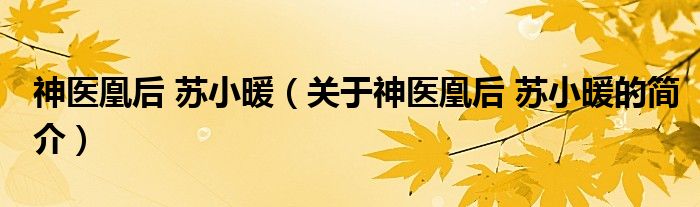 神医凰后 苏小暖（关于神医凰后 苏小暖的简介）